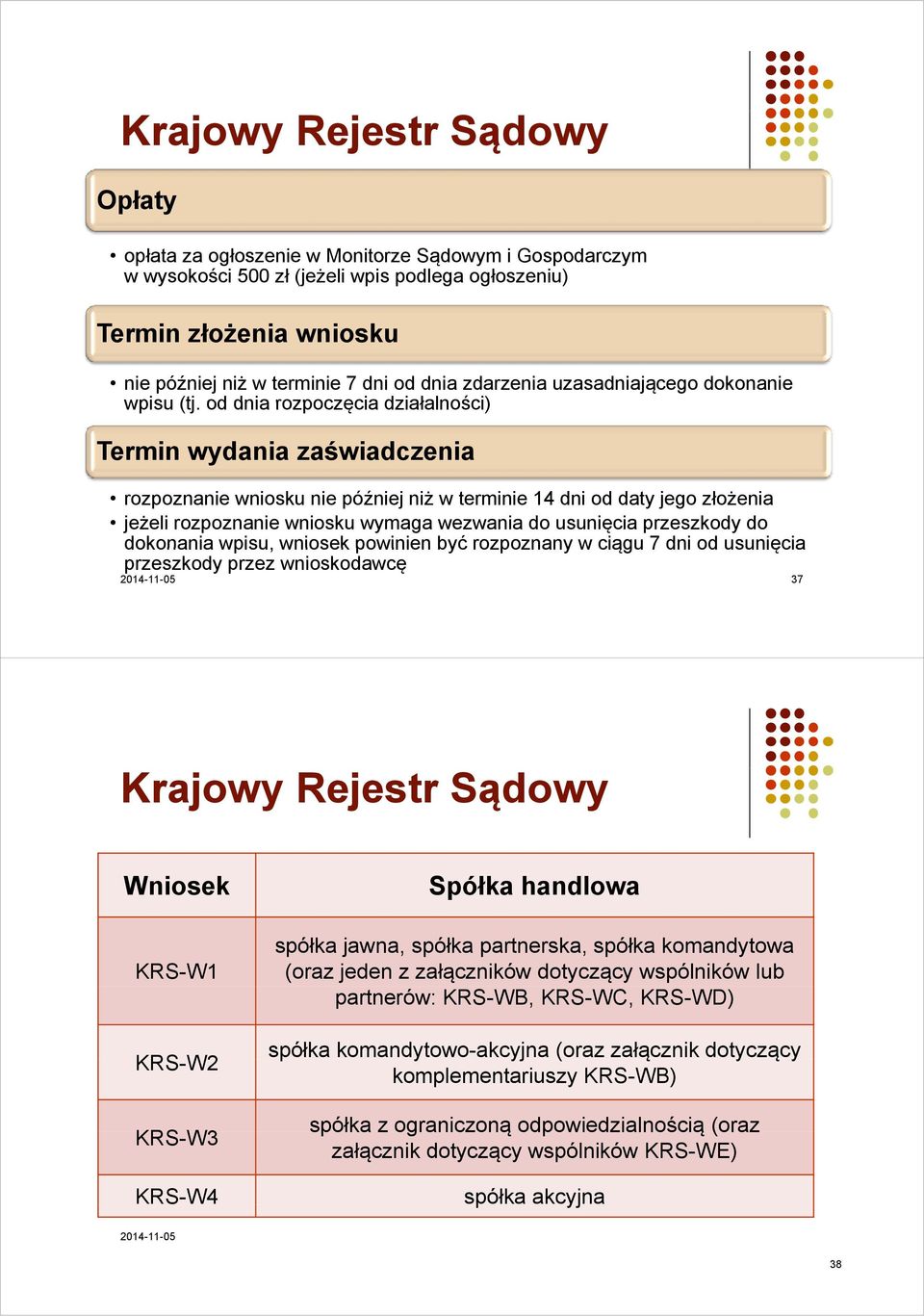 Krajowy Rejestr Sądowy

Opłaty

• opłata za ogłoszenie w Monitorze Sądowym i Gospodarczym w wysokości 500 zł (jeżeli wpis podlega ogłoszeniu)

Termin złożenia wniosku

• nie później niż w terminie 7 dni od dnia zdarzenia uzasadniającego dokonanie wpisu (tj. od dnia rozpoczęcia działalności)

Termin wydania zaświadczenia

• rozpoznanie wniosku nie później niż w terminie 14 dni od daty jego złożenia
• jeżeli rozpoznanie wniosku wymaga wezwania do usunięcia przeszkody do dokonania wpisu, wniosek powinien być rozpoznany w ciągu 7 dni od usunięcia przeszkody przez wnioskodawcę

2014-11-05

37

Krajowy Rejestr Sądowy

| Wniosek | Spółka handlowa |
|---|---|
| KRS-W1 | spółka jawna, spółka partnerska, spółka komandytowa (oraz jeden z załączników dotyczący wspólników lub partnerów: KRS-WB, KRS-WC, KRS-WD) |
| KRS-W2 | spółka komandytowo-akcyjna (oraz załącznik dotyczący komplementariuszy KRS-WB) |
| KRS-W3 | spółka z ograniczoną odpowiedzialnością (oraz załącznik dotyczący wspólników KRS-WE) |
| KRS-W4 | spółka akcyjna |

2014-11-05

38